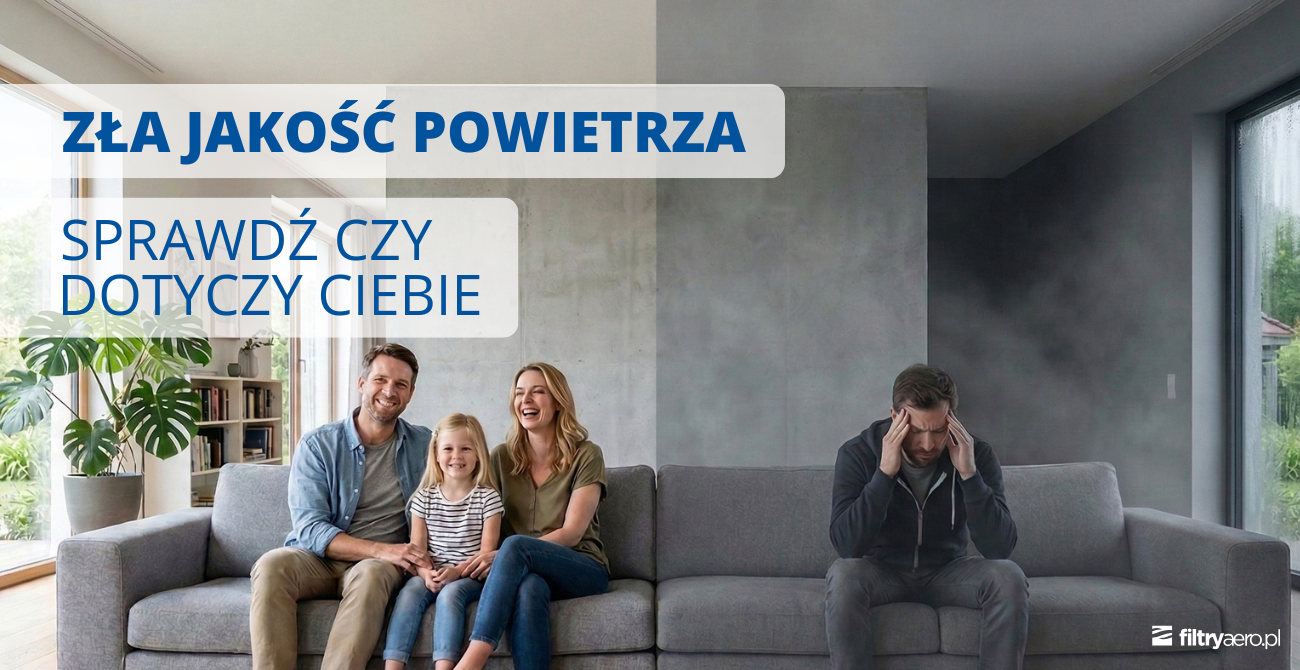 ZŁA JAKOŚĆ POWIETRZA

SPRAWDŹ CZY DOTYCZY CIEBIE

filtryaero.pl